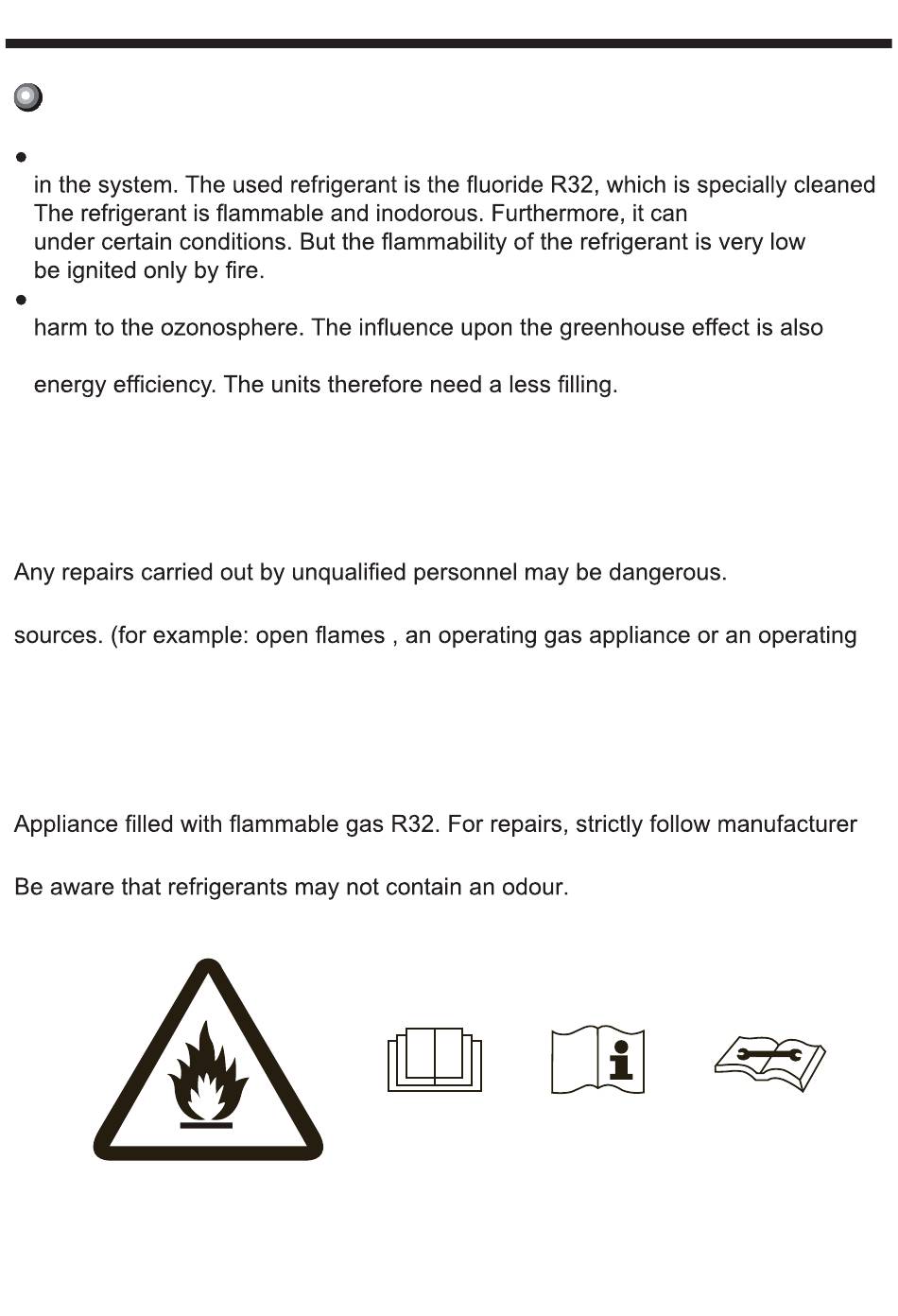 in the system. The used refrigerant is the fluoride R32, which is specially cleaned The refrigerant is flammable and inodorous. Furthermore, it can under certain conditions. But the flammability of the refrigerant is very low be ignited only by fire.

harm to the ozonosphere. The influence upon the greenhouse effect is also

energy efficiency. The units therefore need a less filling.

Any repairs carried out by unqualified personnel may be dangerous.

sources. (for example: open flames , an operating gas appliance or an operating

Appliance filled with flammable gas R32. For repairs, strictly follow manufacturer

Be aware that refrigerants may not contain an odour.